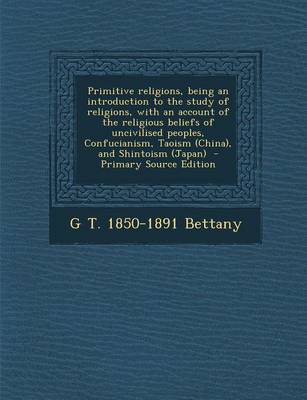 Primitive religions, being an introduction to the study of religions, with an account of the religious beliefs of uncivilised peoples, Confucianism, Taoism (China), and Shintoism (Japan) - Primary Source Edition

G T. 1850-1891 Bettany